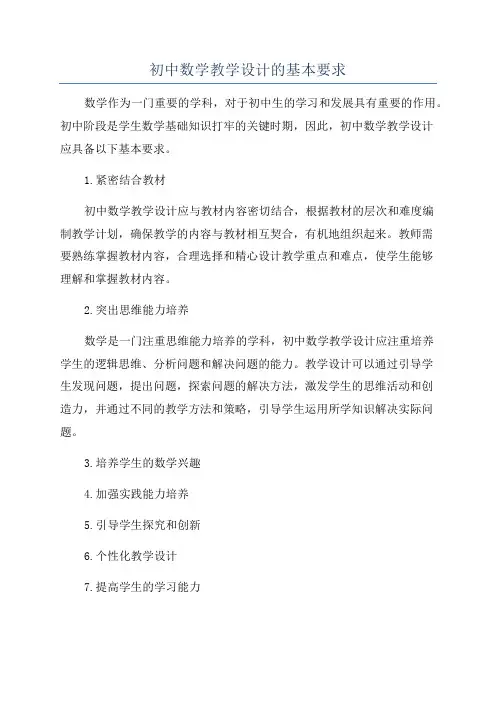 初中数学教学设计的基本要求

数学作为一门重要的学科，对于初中生的学习和发展具有重要的作用。初中阶段是学生数学基础知识打牢的关键时期，因此，初中数学教学设计应具备以下基本要求。

1.紧密结合教材

初中数学教学设计应与教材内容密切结合，根据教材的层次和难度编制教学计划，确保教学的内容与教材相互契合，有机地组织起来。教师需要熟练掌握教材内容，合理选择和精心设计教学重点和难点，使学生能够理解和掌握教材内容。

2.突出思维能力培养

数学是一门注重思维能力培养的学科，初中数学教学设计应注重培养学生的逻辑思维、分析问题和解决问题的能力。教学设计可以通过引导学生发现问题，提出问题，探索问题的解决方法，激发学生的思维活动和创造力，并通过不同的教学方法和策略，引导学生运用所学知识解决实际问题。

3.培养学生的数学兴趣

4.加强实践能力培养

5.引导学生探究和创新

6.个性化教学设计

7.提高学生的学习能力